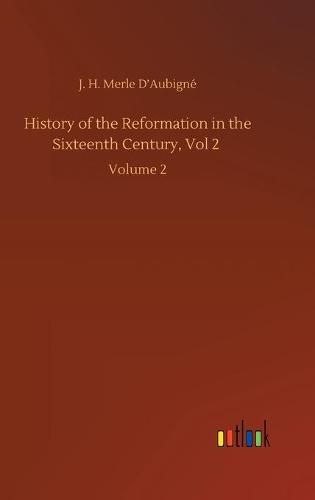 J. H. Merle D'Aubigné

History of the Reformation in the Sixteenth Century, Vol 2

Volume 2

outlook